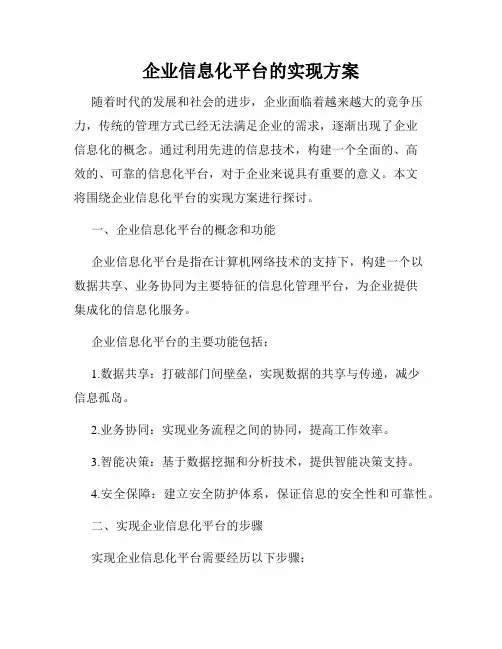 企业信息化平台的实现方案

随着时代的发展和社会的进步，企业面临着越来越大的竞争压力，传统的管理方式已经无法满足企业的需求，逐渐出现了企业信息化的概念。通过利用先进的信息技术，构建一个全面的、高效的、可靠的信息化平台，对于企业来说具有重要的意义。本文将围绕企业信息化平台的实现方案进行探讨。

一、企业信息化平台的概念和功能

企业信息化平台是指在计算机网络技术的支持下，构建一个以数据共享、业务协同为主要特征的信息化管理平台，为企业提供集成化的信息化服务。

企业信息化平台的主要功能包括：

1.数据共享：打破部门间壁垒，实现数据的共享与传递，减少信息孤岛。

2.业务协同：实现业务流程之间的协同，提高工作效率。

3.智能决策：基于数据挖掘和分析技术，提供智能决策支持。

4.安全保障：建立安全防护体系，保证信息的安全性和可靠性。

二、实现企业信息化平台的步骤

实现企业信息化平台需要经历以下步骤：